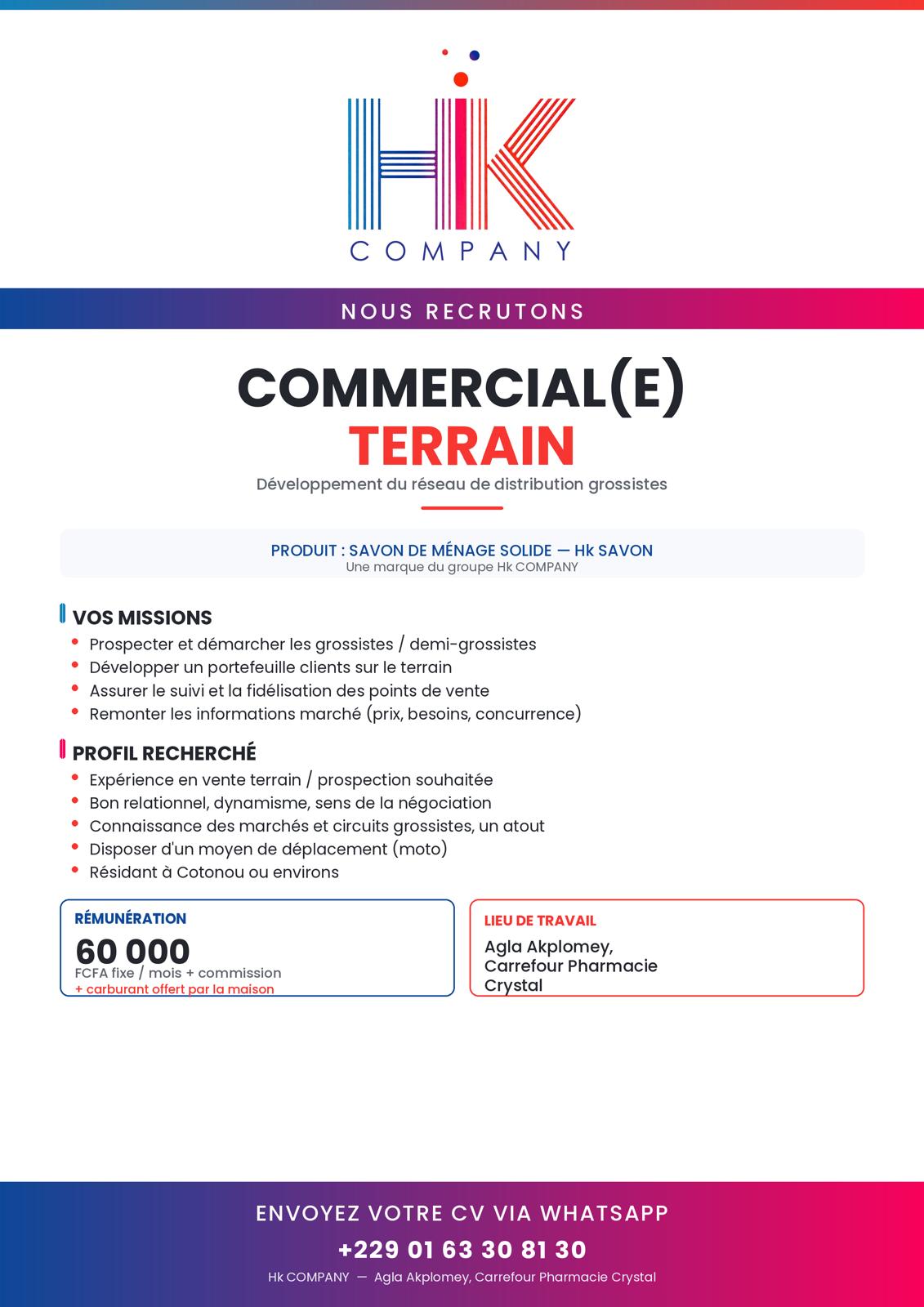 HK
COMPANY

NOUS RECRUTONS

COMMERCIAL(E)
TERRAIN

Développement du réseau de distribution grossistes

PRODUIT : SAVON DE MÉNAGE SOLIDE — Hk SAVON
Une marque du groupe Hk COMPANY

VOS MISSIONS
• Prospecter et démarcher les grossistes / demi-grossistes
• Développer un portefeuille clients sur le terrain
• Assurer le suivi et la fidélisation des points de vente
• Remonter les informations marché (prix, besoins, concurrence)

PROFIL RECHERCHÉ
• Expérience en vente terrain / prospection souhaitée
• Bon relationnel, dynamisme, sens de la négociation
• Connaissance des marchés et circuits grossistes, un atout
• Disposer d'un moyen de déplacement (moto)
• Résidant à Cotonou ou environs

RÉMUNÉRATION
60 000
FCFA fixe / mois + commission
+ carburant offert par la maison

LIEU DE TRAVAIL
Agla Akplomey,
Carrefour Pharmacie
Crystal

ENVOYEZ VOTRE CV VIA WHATSAPP
+229 01 63 30 81 30
Hk COMPANY — Agla Akplomey, Carrefour Pharmacie Crystal